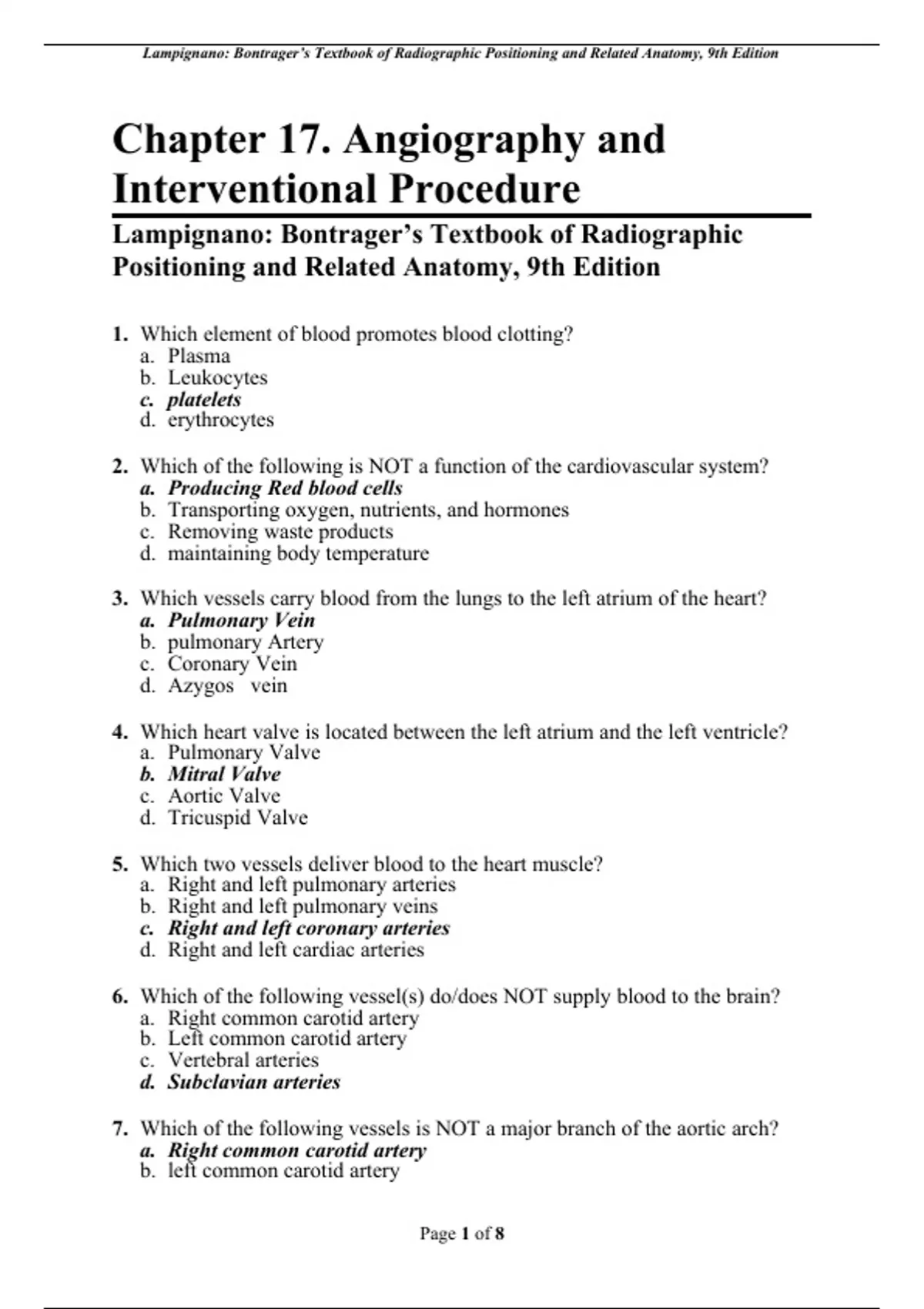 Lampignano: Bontrager's Textbook of Radiographic Positioning and Related Anatomy, 9th Edition

Chapter 17. Angiography and Interventional Procedure

Lampignano: Bontrager's Textbook of Radiographic Positioning and Related Anatomy, 9th Edition

1. Which element of blood promotes blood clotting?
a. Plasma
b. Leukocytes
c. platelets
d. erythrocytes

2. Which of the following is NOT a function of the cardiovascular system?
a. Producing Red blood cells
b. Transporting oxygen, nutrients, and hormones
c. Removing waste products
d. maintaining body temperature

3. Which vessels carry blood from the lungs to the left atrium of the heart?
a. Pulmonary Vein
b. pulmonary Artery
c. Coronary Vein
d. Azygos vein

4. Which heart valve is located between the left atrium and the left ventricle?
a. Pulmonary Valve
b. Mitral Valve
c. Aortic Valve
d. Tricuspid Valve

5. Which two vessels deliver blood to the heart muscle?
a. Right and left pulmonary arteries
b. Right and left pulmonary veins
c. Right and left coronary arteries
d. Right and left cardiac arteries

6. Which of the following vessel(s) do/does NOT supply blood to the brain?
a. Right common carotid artery
b. Left common carotid artery
c. Vertebral arteries
d. Subclavian arteries

7. Which of the following vessels is NOT a major branch of the aortic arch?
a. Right common carotid artery
b. left common carotid artery

Page 1 of 8